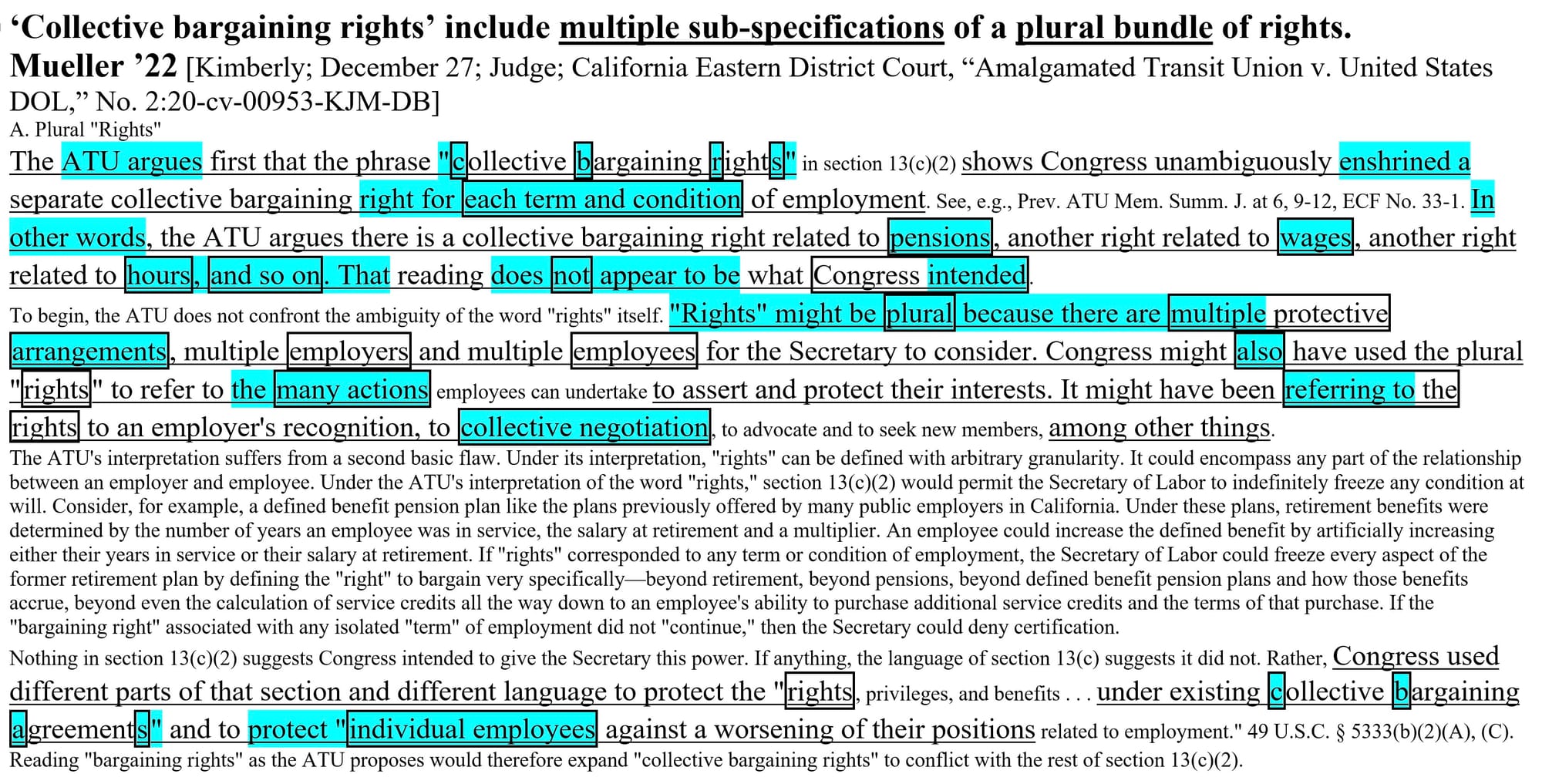 ‘Collective bargaining rights’ include multiple sub-specifications of a plural bundle of rights.
Mueller ’22 [Kimberly; December 27; Judge; California Eastern District Court, “Amalgamated Transit Union v. United States DOL,” No. 2:20-cv-00953-KJM-DB]
A. Plural "Rights"
The ATU argues first that the phrase "collective bargaining rights" in section 13(c)(2) shows Congress unambiguously enshrined a separate collective bargaining right for each term and condition of employment. See, e.g., Prev. ATU Mem. Summ. J. at 6, 9-12, ECF No. 33-1. In other words, the ATU argues there is a collective bargaining right related to pensions, another right related to wages, another right related to hours, and so on. That reading does not appear to be what Congress intended.
To begin, the ATU does not confront the ambiguity of the word "rights" itself. "Rights" might be plural because there are multiple protective arrangements, multiple employers and multiple employees for the Secretary to consider. Congress might also have used the plural "rights" to refer to the many actions employees can undertake to assert and protect their interests. It might have been referring to the rights to an employer's recognition, to collective negotiation, to advocate and to seek new members, among other things.
The ATU's interpretation suffers from a second basic flaw. Under its interpretation, "rights" can be defined with arbitrary granularity. It could encompass any part of the relationship between an employer and employee. Under the ATU's interpretation of the word "rights," section 13(c)(2) would permit the Secretary of Labor to indefinitely freeze any condition at will. Consider, for example, a defined benefit pension plan like the plans previously offered by many public employers in California. Under these plans, retirement benefits were determined by the number of years an employee was in service, the salary at retirement and a multiplier. An employee could increase the defined benefit by artificially increasing either their years in service or their salary at retirement. If "rights" corresponded to any term or condition of employment, the Secretary of Labor could freeze every aspect of the former retirement plan by defining the "right" to bargain very specifically—beyond retirement, beyond pensions, beyond defined benefit pension plans and how those benefits accrue, beyond even the calculation of service credits all the way down to an employee's ability to purchase additional service credits and the terms of that purchase. If the "bargaining right" associated with any isolated "term" of employment did not "continue," then the Secretary could deny certification.
Nothing in section 13(c)(2) suggests Congress intended to give the Secretary this power. If anything, the language of section 13(c) suggests it did not. Rather, Congress used different parts of that section and different language to protect the "rights, privileges, and benefits . . . under existing collective bargaining agreements" and to protect "individual employees against a worsening of their positions related to employment." 49 U.S.C. § 5333(b)(2)(A), (C). Reading "bargaining rights" as the ATU proposes would therefore expand "collective bargaining rights" to conflict with the rest of section 13(c)(2).